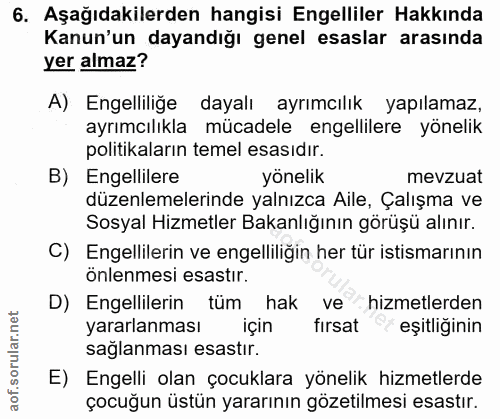 6. Aşağıdakilerden hangisi Engelliler Hakkında Kanun'un dayandığı genel esaslar arasında yer almaz?

A) Engelliliğe dayalı ayrımcılık yapılamaz, ayrımcılıkla mücadele engellilere yönelik politikaların temel esasıdır.

B) Engellilere yönelik mevzuat düzenlemelerinde yalnızca Aile, Çalışma ve Sosyal Hizmetler Bakanlığının görüşü alınır.

C) Engellilerin ve engelliliğin her tür istismarının önlenmesi esastır.

D) Engellilerin tüm hak ve hizmetlerden yararlanması için fırsat eşitliğinin sağlanması esastır.

E) Engelli olan çocuklara yönelik hizmetlerde çocuğun üstün yararının gözetilmesi esastır.

aof.sorular.net

aof.sorular.net